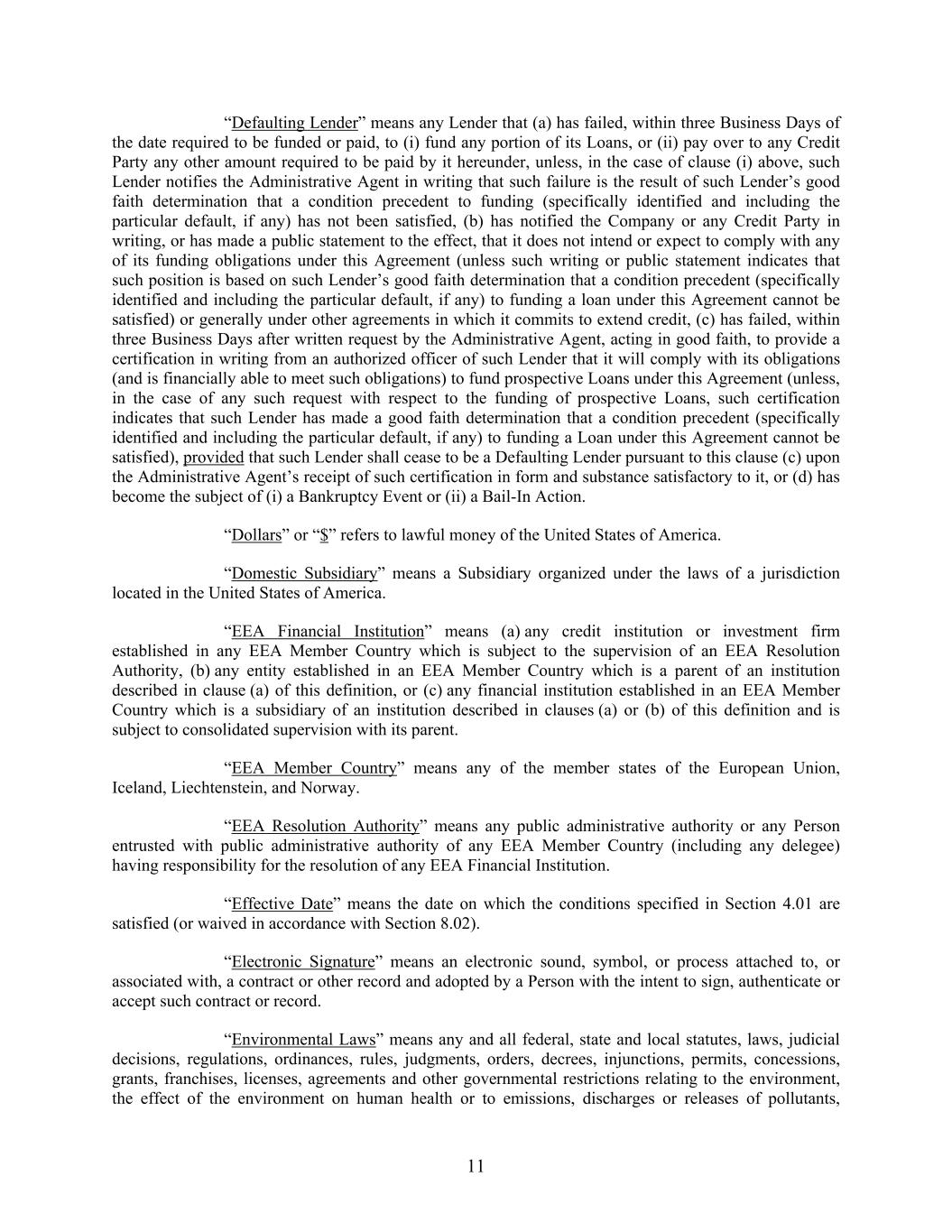 “Defaulting Lender” means any Lender that (a) has failed, within three Business Days of the date required to be funded or paid, to (i) fund any portion of its Loans, or (ii) pay over to any Credit Party any other amount required to be paid by it hereunder, unless, in the case of clause (i) above, such Lender notifies the Administrative Agent in writing that such failure is the result of such Lender’s good faith determination that a condition precedent to funding (specifically identified and including the particular default, if any) has not been satisfied, (b) has notified the Company or any Credit Party in writing, or has made a public statement to the effect, that it does not intend or expect to comply with any of its funding obligations under this Agreement (unless such writing or public statement indicates that such position is based on such Lender’s good faith determination that a condition precedent (specifically identified and including the particular default, if any) to funding a loan under this Agreement cannot be satisfied) or generally under other agreements in which it commits to extend credit, (c) has failed, within three Business Days after written request by the Administrative Agent, acting in good faith, to provide a certification in writing from an authorized officer of such Lender that it will comply with its obligations (and is financially able to meet such obligations) to fund prospective Loans under this Agreement (unless, in the case of any such request with respect to the funding of prospective Loans, such certification indicates that such Lender has made a good faith determination that a condition precedent (specifically identified and including the particular default, if any) to funding a Loan under this Agreement cannot be satisfied), provided that such Lender shall cease to be a Defaulting Lender pursuant to this clause (c) upon the Administrative Agent’s receipt of such certification in form and substance satisfactory to it, or (d) has become the subject of (i) a Bankruptcy Event or (ii) a Bail-In Action.

“Dollars” or “$” refers to lawful money of the United States of America.

“Domestic Subsidiary” means a Subsidiary organized under the laws of a jurisdiction located in the United States of America.

“EEA Financial Institution” means (a) any credit institution or investment firm established in any EEA Member Country which is subject to the supervision of an EEA Resolution Authority, (b) any entity established in an EEA Member Country which is a parent of an institution described in clause (a) of this definition, or (c) any financial institution established in an EEA Member Country which is a subsidiary of an institution described in clauses (a) or (b) of this definition and is subject to consolidated supervision with its parent.

“EEA Member Country” means any of the member states of the European Union, Iceland, Liechtenstein, and Norway.

“EEA Resolution Authority” means any public administrative authority or any Person entrusted with public administrative authority of any EEA Member Country (including any delegee) having responsibility for the resolution of any EEA Financial Institution.

“Effective Date” means the date on which the conditions specified in Section 4.01 are satisfied (or waived in accordance with Section 8.02).

“Electronic Signature” means an electronic sound, symbol, or process attached to, or associated with, a contract or other record and adopted by a Person with the intent to sign, authenticate or accept such contract or record.

“Environmental Laws” means any and all federal, state and local statutes, laws, judicial decisions, regulations, ordinances, rules, judgments, orders, decrees, injunctions, permits, concessions, grants, franchises, licenses, agreements and other governmental restrictions relating to the environment, the effect of the environment on human health or to emissions, discharges or releases of pollutants,

11